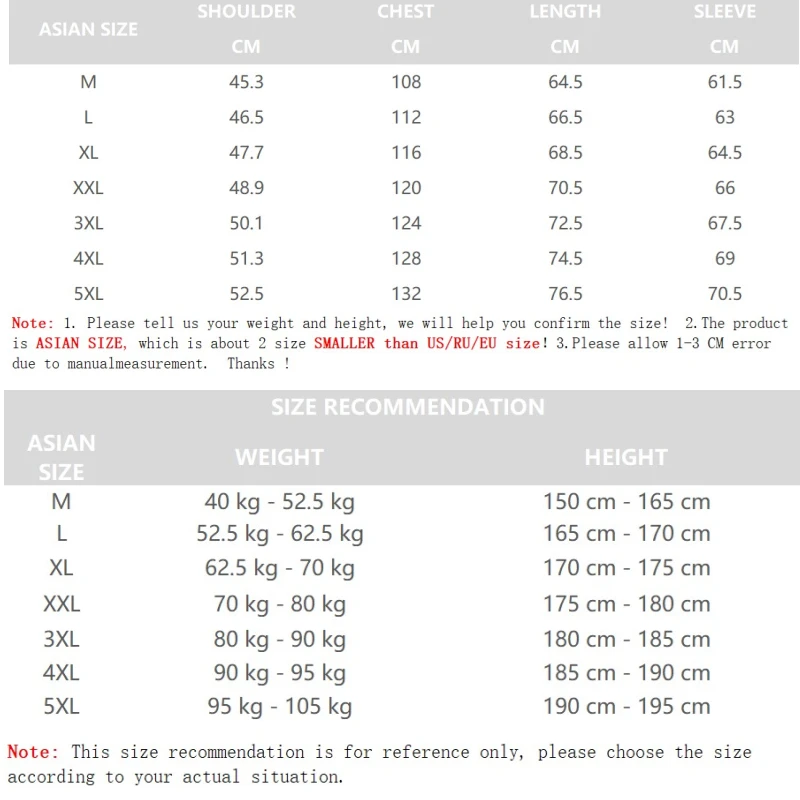 | ASIAN SIZE | SHOULDER CM | CHEST CM | LENGTH CM | SLEEVE CM |
|---|---|---|---|---|
| M | 45.3 | 108 | 64.5 | 61.5 |
| L | 46.5 | 112 | 66.5 | 63 |
| XL | 47.7 | 116 | 68.5 | 64.5 |
| XXL | 48.9 | 120 | 70.5 | 66 |
| 3XL | 50.1 | 124 | 72.5 | 67.5 |
| 4XL | 51.3 | 128 | 74.5 | 69 |
| 5XL | 52.5 | 132 | 76.5 | 70.5 |

Note: 1. Please tell us your weight and height, we will help you confirm the size! 2.The product is ASIAN SIZE, which is about 2 size SMALLER than US/RU/EU size! 3.Please allow 1-3 CM error due to manualmeasurement. Thanks !

SIZE RECOMMENDATION

| ASIAN SIZE | WEIGHT | HEIGHT |
|---|---|---|
| M | 40 kg - 52.5 kg | 150 cm - 165 cm |
| L | 52.5 kg - 62.5 kg | 165 cm - 170 cm |
| XL | 62.5 kg - 70 kg | 170 cm - 175 cm |
| XXL | 70 kg - 80 kg | 175 cm - 180 cm |
| 3XL | 80 kg - 90 kg | 180 cm - 185 cm |
| 4XL | 90 kg - 95 kg | 185 cm - 190 cm |
| 5XL | 95 kg - 105 kg | 190 cm - 195 cm |

Note: This size recommendation is for reference only, please choose the size according to your actual situation.